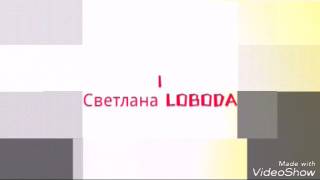 I
Светлана LOBODA

Made with
VideoShow